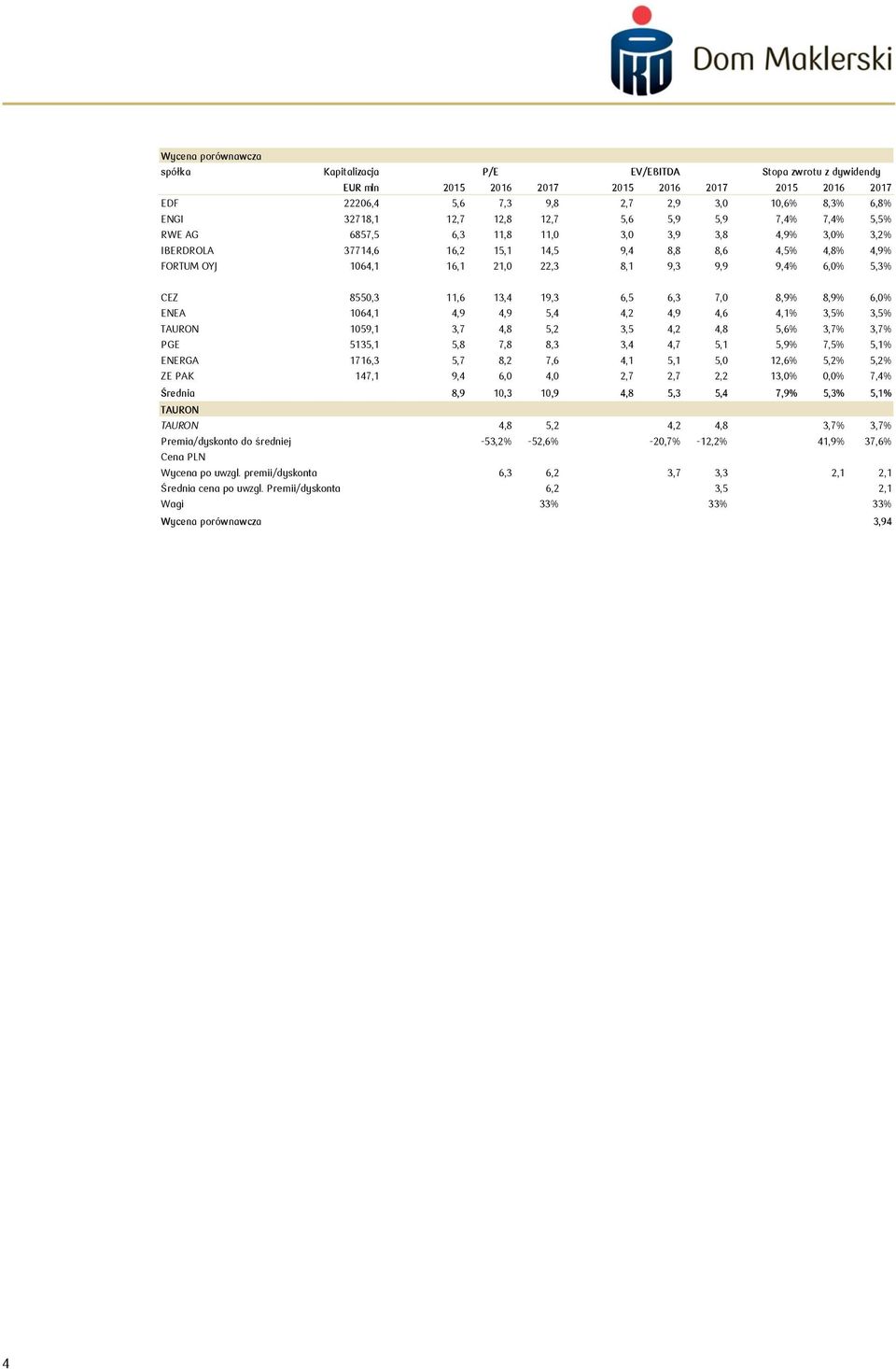 Dom Maklerski

Wycena porównawcza

| spółka | Kapitalizacja | P/E | | | EV/EBITDA | | | Stopa zwrotu z dywidendy | | |
|---|---|---|---|---|---|---|---|---|---|---|
| | EUR mln | 2015 | 2016 | 2017 | 2015 | 2016 | 2017 | 2015 | 2016 | 2017 |
| EDF | 22206,4 | 5,6 | 7,3 | 9,8 | 2,7 | 2,9 | 3,0 | 10,6% | 8,3% | 6,8% |
| ENGI | 32718,1 | 12,7 | 12,8 | 12,7 | 5,6 | 5,9 | 5,9 | 7,4% | 7,4% | 5,5% |
| RWE AG | 6857,5 | 6,3 | 11,8 | 11,0 | 3,0 | 3,9 | 3,8 | 4,9% | 3,0% | 3,2% |
| IBERDROLA | 37714,6 | 16,2 | 15,1 | 14,5 | 9,4 | 8,8 | 8,6 | 4,5% | 4,8% | 4,9% |
| FORTUM OYJ | 1064,1 | 16,1 | 21,0 | 22,3 | 8,1 | 9,3 | 9,9 | 9,4% | 6,0% | 5,3% |
| | | | | | | | | | | |
| CEZ | 8550,3 | 11,6 | 13,4 | 19,3 | 6,5 | 6,3 | 7,0 | 8,9% | 8,9% | 6,0% |
| ENEA | 1064,1 | 4,9 | 4,9 | 5,4 | 4,2 | 4,9 | 4,6 | 4,1% | 3,5% | 3,5% |
| TAURON | 1059,1 | 3,7 | 4,8 | 5,2 | 3,5 | 4,2 | 4,8 | 5,6% | 3,7% | 3,7% |
| PGE | 5135,1 | 5,8 | 7,8 | 8,3 | 3,4 | 4,7 | 5,1 | 5,9% | 7,5% | 5,1% |
| ENERGA | 1716,3 | 5,7 | 8,2 | 7,6 | 4,1 | 5,1 | 5,0 | 12,6% | 5,2% | 5,2% |
| ZE PAK | 147,1 | 9,4 | 6,0 | 4,0 | 2,7 | 2,7 | 2,2 | 13,0% | 0,0% | 7,4% |
| Średnia | | 8,9 | 10,3 | 10,9 | 4,8 | 5,3 | 5,4 | 7,9% | 5,3% | 5,1% |
| TAURON | | | | | | | | | | |
| TAURON | | | 4,8 | 5,2 | | 4,2 | 4,8 | | 3,7% | 3,7% |
| Premia/dyskonto do średniej | | | -53,2% | -52,6% | | -20,7% | -12,2% | | 41,9% | 37,6% |
| Cena PLN | | | | | | | | | | |
| Wycena po uwzgl. premii/dyskonta | | | 6,3 | 6,2 | | 3,7 | 3,3 | | 2,1 | 2,1 |
| Średnia cena po uwzgl. Premii/dyskonta | | | | 6,2 | | | 3,5 | | | 2,1 |
| Wagi | | | | 33% | | | 33% | | | 33% |
| Wycena porównawcza | | | | | | | | | | 3,94 |

4